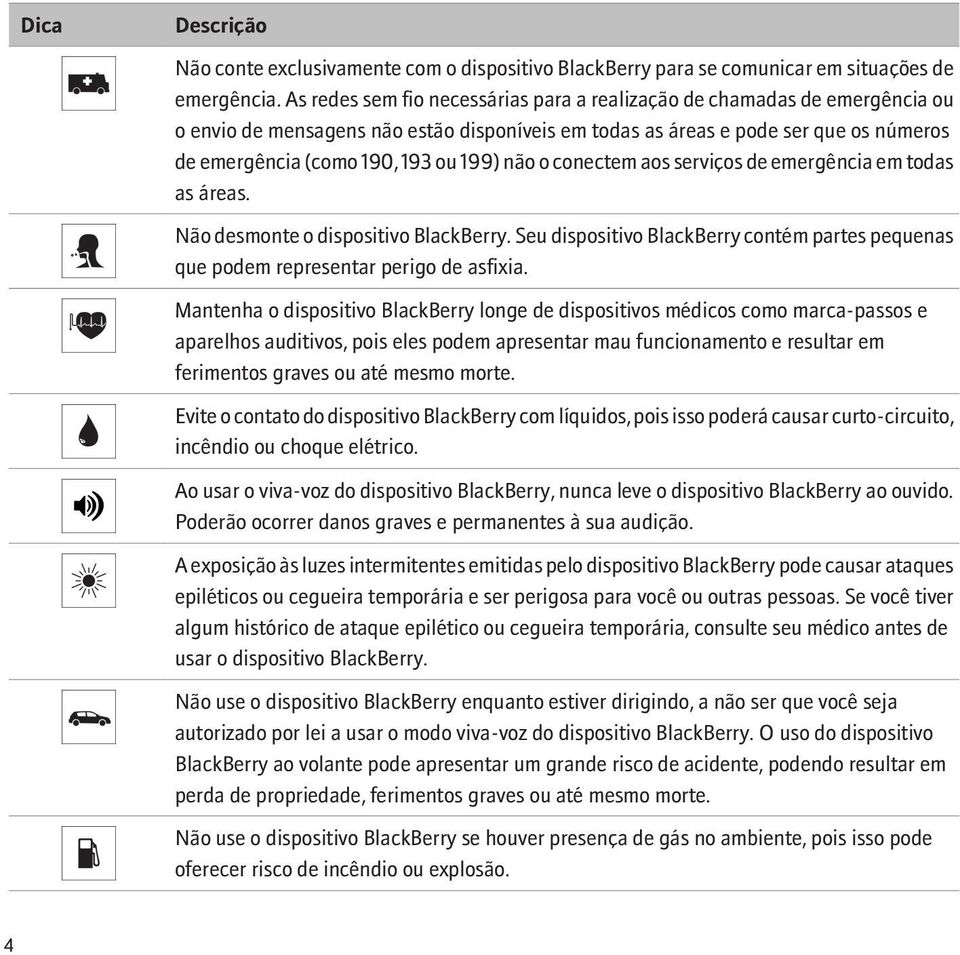 | Dica | Descrição |
|---|---|
| | Não conte exclusivamente com o dispositivo BlackBerry para se comunicar em situações de emergência. As redes sem fio necessárias para a realização de chamadas de emergência ou o envio de mensagens não estão disponíveis em todas as áreas e pode ser que os números de emergência (como 190, 193 ou 199) não o conectem aos serviços de emergência em todas as áreas. |
| | Não desmonte o dispositivo BlackBerry. Seu dispositivo BlackBerry contém partes pequenas que podem representar perigo de asfixia. |
| | Mantenha o dispositivo BlackBerry longe de dispositivos médicos como marca-passos e aparelhos auditivos, pois eles podem apresentar mau funcionamento e resultar em ferimentos graves ou até mesmo morte. |
| | Evite o contato do dispositivo BlackBerry com líquidos, pois isso poderá causar curto-circuito, incêndio ou choque elétrico. |
| | Ao usar o viva-voz do dispositivo BlackBerry, nunca leve o dispositivo BlackBerry ao ouvido. Poderão ocorrer danos graves e permanentes à sua audição. |
| | A exposição às luzes intermitentes emitidas pelo dispositivo BlackBerry pode causar ataques epiléticos ou cegueira temporária e ser perigosa para você ou outras pessoas. Se você tiver algum histórico de ataque epilético ou cegueira temporária, consulte seu médico antes de usar o dispositivo BlackBerry. |
| | Não use o dispositivo BlackBerry enquanto estiver dirigindo, a não ser que você seja autorizado por lei a usar o modo viva-voz do dispositivo BlackBerry. O uso do dispositivo BlackBerry ao volante pode apresentar um grande risco de acidente, podendo resultar em perda de propriedade, ferimentos graves ou até mesmo morte. |
| | Não use o dispositivo BlackBerry se houver presença de gás no ambiente, pois isso pode oferecer risco de incêndio ou explosão. |

4